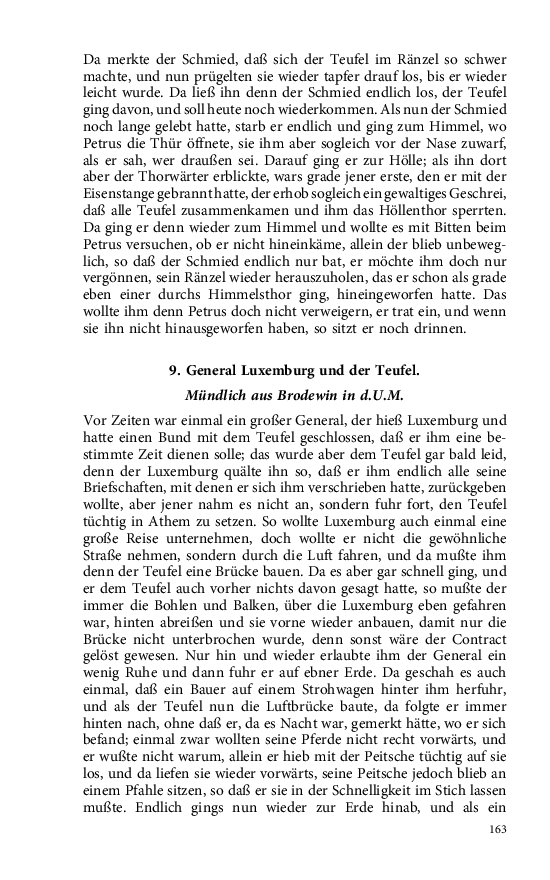 Da merkte der Schmied, daß sich der Teufel im Ränzel so schwer machte, und nun prügelten sie wieder tapfer drauf los, bis er wieder leicht wurde. Da ließ ihn denn der Schmied endlich los, der Teufel ging davon, und soll heute noch wiederkommen. Als nun der Schmied noch lange gelebt hatte, starb er endlich und ging zum Himmel, wo Petrus die Thür öffnete, sie ihm aber sogleich vor der Nase zuwarf, als er sah, wer draußen sei. Darauf ging er zur Hölle; als ihn dort aber der Thorwärter erblickte, wars grade jener erste, den er mit der Eisenstange gebrannt hatte, der erhob sogleich ein gewaltiges Geschrei, daß alle Teufel zusammenkamen und ihm das Höllenthor sperrten. Da ging er denn wieder zum Himmel und wollte es mit Bitten beim Petrus versuchen, ob er nicht hineinkäme, allein der blieb unbeweglich, so daß der Schmied endlich nur bat, er möchte ihm doch nur vergönnen, sein Ränzel wieder herauszuholen, das er schon als grade eben einer durchs Himmelsthor ging, hineingeworfen hatte. Das wollte ihm denn Petrus doch nicht verweigern, er trat ein, und wenn sie ihn nicht hinausgeworfen haben, so sitzt er noch drinnen.

9. General Luxemburg und der Teufel.

Mündlich aus Brodewin in d.U.M.

Vor Zeiten war einmal ein großer General, der hieß Luxemburg und hatte einen Bund mit dem Teufel geschlossen, daß er ihm eine bestimmte Zeit dienen solle; das wurde aber dem Teufel gar bald leid, denn der Luxemburg quälte ihn so, daß er ihm endlich alle seine Briefschaften, mit denen er sich ihm verschrieben hatte, zurückgeben wollte, aber jener nahm es nicht an, sondern fuhr fort, den Teufel tüchtig in Athem zu setzen. So wollte Luxemburg auch einmal eine große Reise unternehmen, doch wollte er nicht die gewöhnliche Straße nehmen, sondern durch die Luft fahren, und da mußte ihm denn der Teufel eine Brücke bauen. Da es aber gar schnell ging, und er dem Teufel auch vorher nichts davon gesagt hatte, so mußte der immer die Bohlen und Balken, über die Luxemburg eben gefahren war, hinten abreißen und sie vorne wieder anbauen, damit nur die Brücke nicht unterbrochen wurde, denn sonst wäre der Contract gelöst gewesen. Nur hin und wieder erlaubte ihm der General ein wenig Ruhe und dann fuhr er auf ebner Erde. Da geschah es auch einmal, daß ein Bauer auf einem Strohwagen hinter ihm herfuhr, und als der Teufel nun die Luftbrücke baute, da folgte er immer hinten nach, ohne daß er, da es Nacht war, gemerkt hätte, wo er sich befand; einmal zwar wollten seine Pferde nicht recht vorwärts, und er wußte nicht warum, allein er hieb mit der Peitsche tüchtig auf sie los, und da liefen sie wieder vorwärts, seine Peitsche jedoch blieb an einem Pfahle sitzen, so daß er sie in der Schnelligkeit im Stich lassen mußte. Endlich gings nun wieder zur Erde hinab, und als ein

163